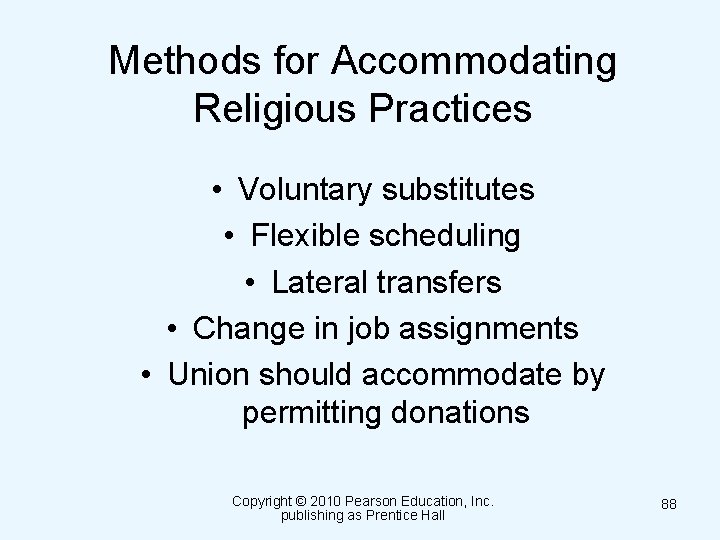 Methods for Accommodating Religious Practices

• Voluntary substitutes
• Flexible scheduling
• Lateral transfers
• Change in job assignments
• Union should accommodate by permitting donations

Copyright © 2010 Pearson Education, Inc. publishing as Prentice Hall

88